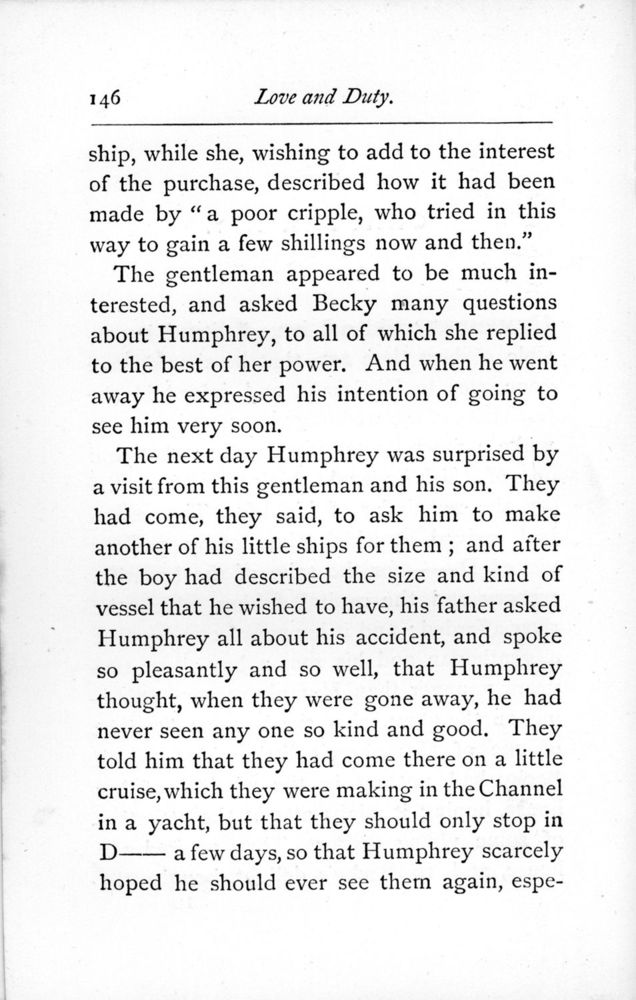 146 Love and Duty.

ship, while she, wishing to add to the interest of the purchase, described how it had been made by "a poor cripple, who tried in this way to gain a few shillings now and then."

The gentleman appeared to be much interested, and asked Becky many questions about Humphrey, to all of which she replied to the best of her power. And when he went away he expressed his intention of going to see him very soon.

The next day Humphrey was surprised by a visit from this gentleman and his son. They had come, they said, to ask him to make another of his little ships for them ; and after the boy had described the size and kind of vessel that he wished to have, his father asked Humphrey all about his accident, and spoke so pleasantly and so well, that Humphrey thought, when they were gone away, he had never seen any one so kind and good. They told him that they had come there on a little cruise, which they were making in the Channel in a yacht, but that they should only stop in D—— a few days, so that Humphrey scarcely hoped he should ever see them again, espe-